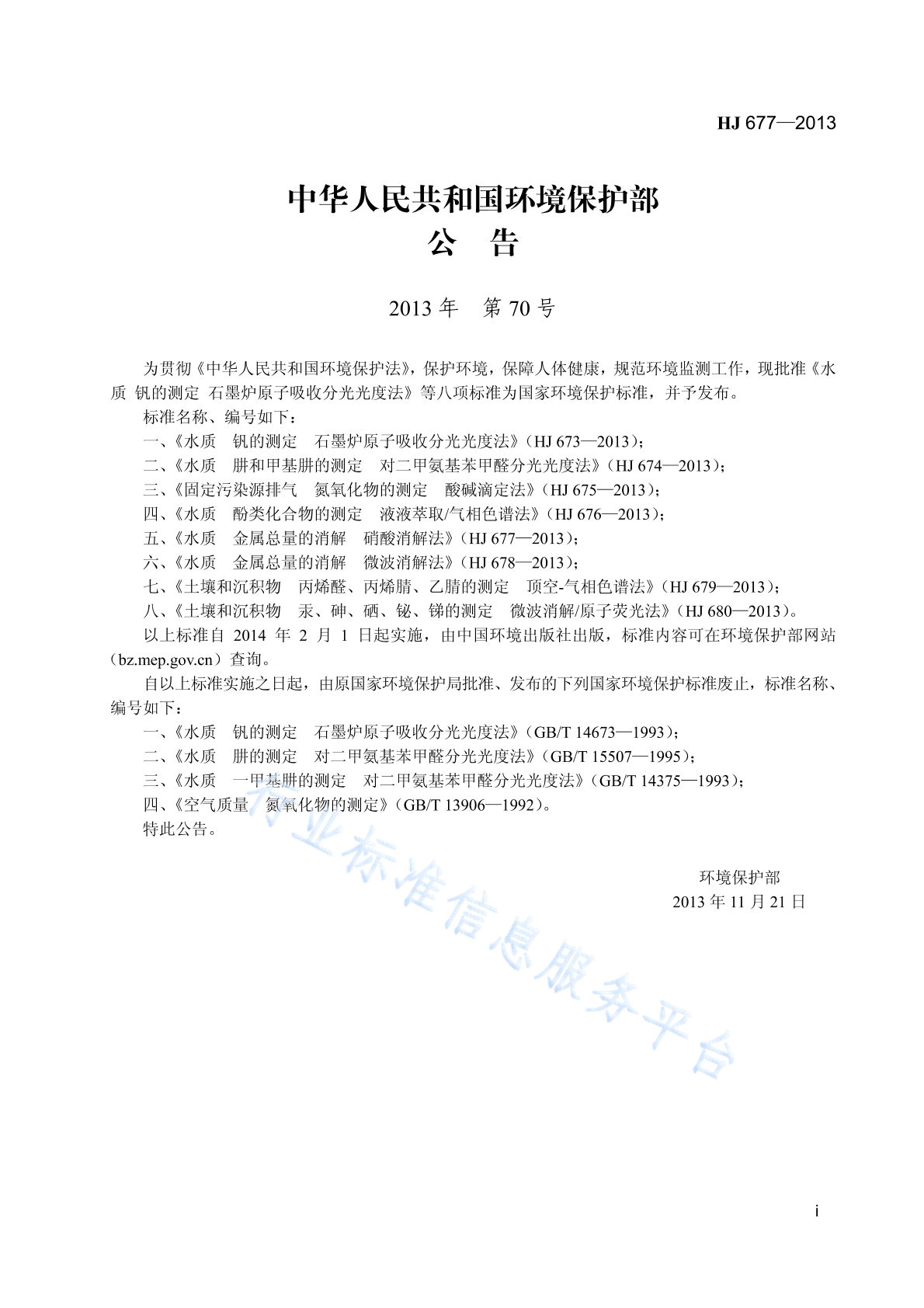 HJ 677—2013

中华人民共和国环境保护部
公　告

2013 年　第 70 号

为贯彻《中华人民共和国环境保护法》，保护环境，保障人体健康，规范环境监测工作，现批准《水质 钒的测定 石墨炉原子吸收分光光度法》等八项标准为国家环境保护标准，并予发布。

标准名称、编号如下：

一、《水质　钒的测定　石墨炉原子吸收分光光度法》（HJ 673—2013）；

二、《水质　肼和甲基肼的测定　对二甲氨基苯甲醛分光光度法》（HJ 674—2013）；

三、《固定污染源排气　氮氧化物的测定　酸碱滴定法》（HJ 675—2013）；

四、《水质　酚类化合物的测定　液液萃取/气相色谱法》（HJ 676—2013）；

五、《水质　金属总量的消解　硝酸消解法》（HJ 677—2013）；

六、《水质　金属总量的消解　微波消解法》（HJ 678—2013）；

七、《土壤和沉积物　丙烯醛、丙烯腈、乙腈的测定　顶空-气相色谱法》（HJ 679—2013）；

八、《土壤和沉积物　汞、砷、硒、铋、锑的测定　微波消解/原子荧光法》（HJ 680—2013）。

以上标准自 2014 年 2 月 1 日起实施，由中国环境出版社出版，标准内容可在环境保护部网站（bz.mep.gov.cn）查询。

自以上标准实施之日起，由原国家环境保护局批准、发布的下列国家环境保护标准废止，标准名称、编号如下：

一、《水质　钒的测定　石墨炉原子吸收分光光度法》（GB/T 14673—1993）；

二、《水质　肼的测定　对二甲氨基苯甲醛分光光度法》（GB/T 15507—1995）；

三、《水质　一甲基肼的测定　对二甲氨基苯甲醛分光光度法》（GB/T 14375—1993）；

四、《空气质量　氮氧化物的测定》（GB/T 13906—1992）。

特此公告。

环境保护部
2013 年 11 月 21 日

行业标准信息服务平台

i